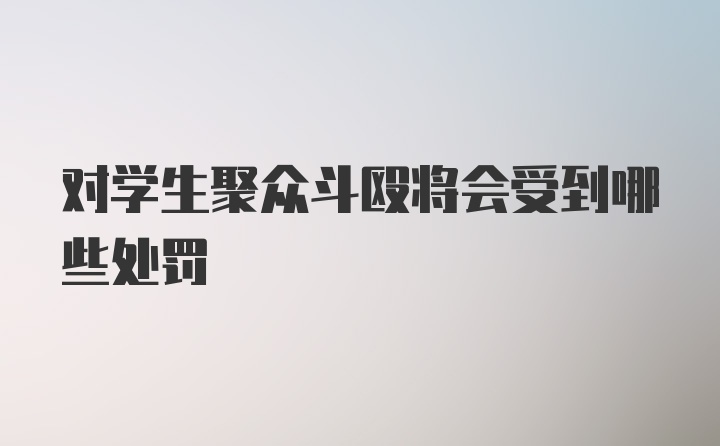 对学生聚众斗殴将会受到哪些处罚